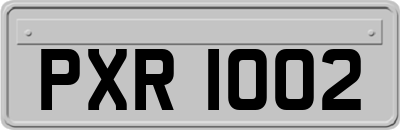 PXR 1002